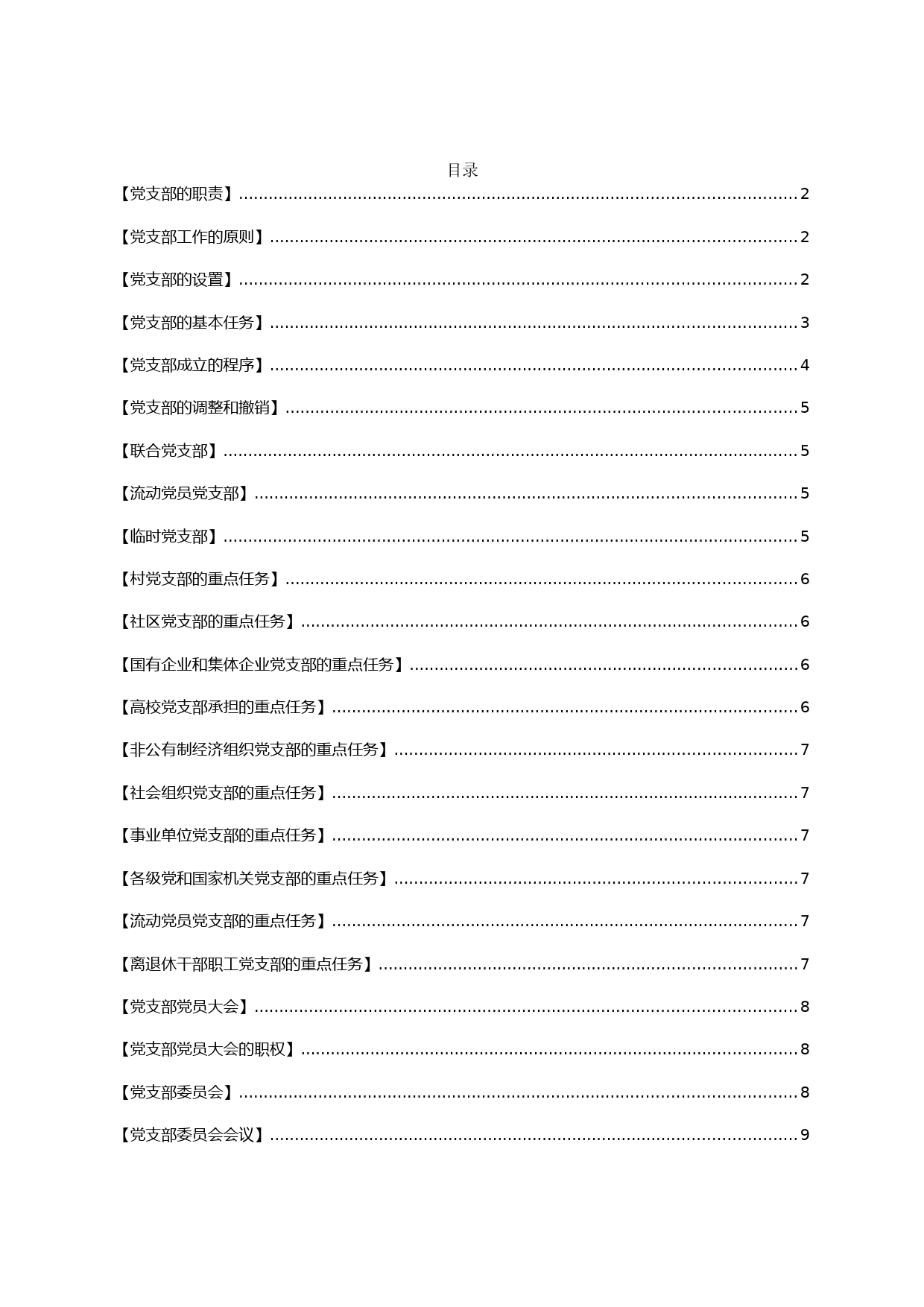 目录

【党支部的职责】......2

【党支部工作的原则】......2

【党支部的设置】......2

【党支部的基本任务】......3

【党支部成立的程序】......4

【党支部的调整和撤销】......5

【联合党支部】......5

【流动党员党支部】......5

【临时党支部】......5

【村党支部的重点任务】......6

【社区党支部的重点任务】......6

【国有企业和集体企业党支部的重点任务】......6

【高校党支部承担的重点任务】......6

【非公有制经济组织党支部的重点任务】......7

【社会组织党支部的重点任务】......7

【事业单位党支部的重点任务】......7

【各级党和国家机关党支部的重点任务】......7

【流动党员党支部的重点任务】......7

【离退休干部职工党支部的重点任务】......7

【党支部党员大会】......8

【党支部党员大会的职权】......8

【党支部委员会】......8

【党支部委员会会议】......9